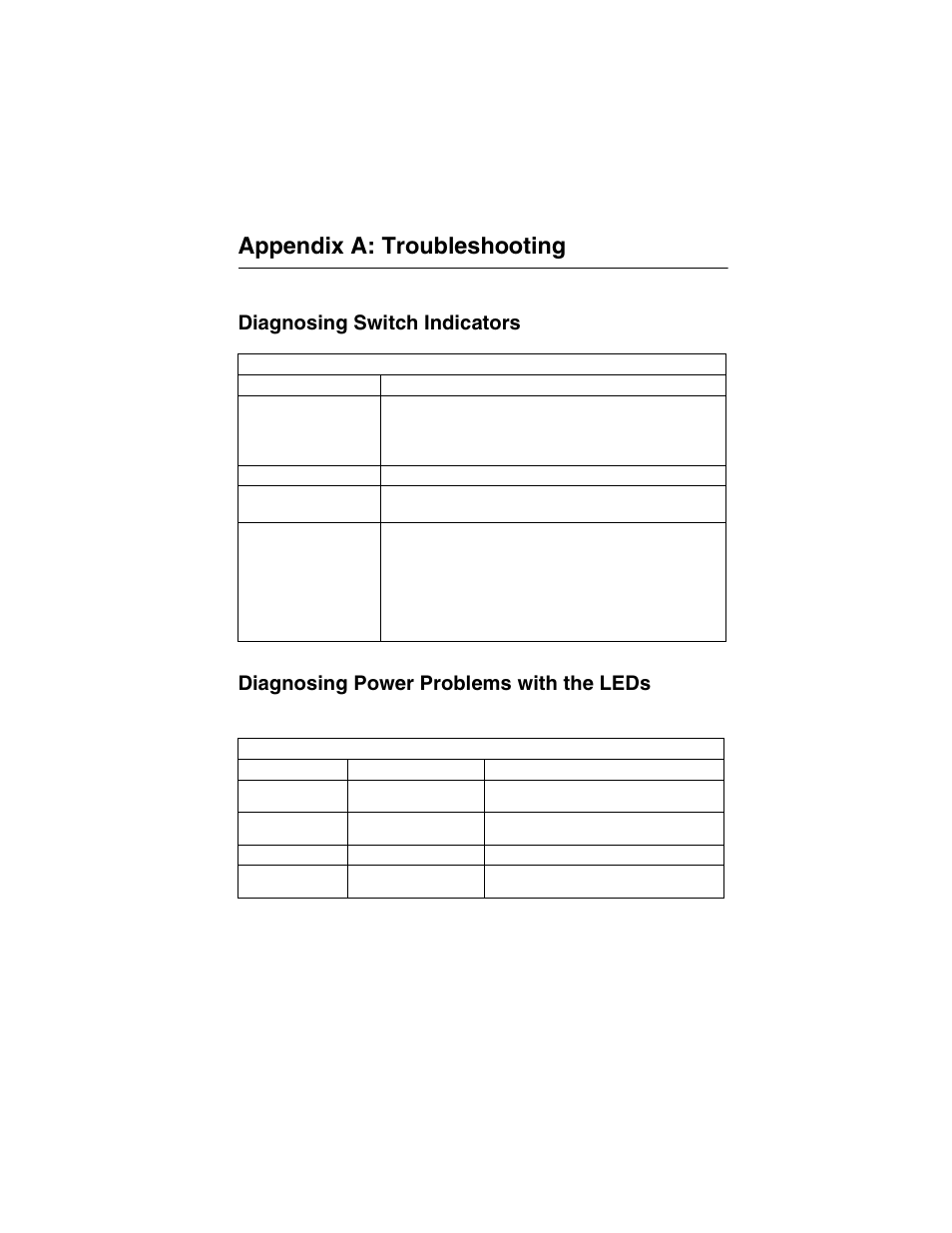 Appendix A: Troubleshooting

Diagnosing Switch Indicators

Diagnosing Power Problems with the LEDs